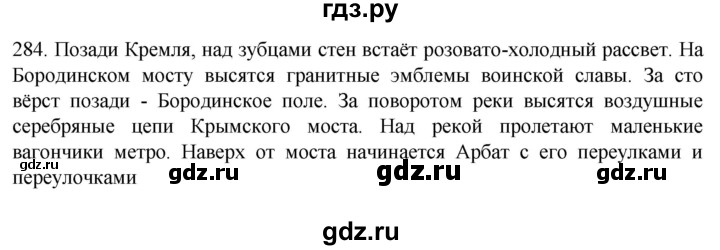 гдз.ру

284. Позади Кремля, над зубцами стен встаёт розовато-холодный рассвет. На Бородинском мосту высятся гранитные эмблемы воинской славы. За сто вёрст позади - Бородинское поле. За поворотом реки высятся воздушные серебряные цепи Крымского моста. Над рекой пролетают маленькие вагончики метро. Наверх от моста начинается Арбат с его переулками и переулочками

gdz.ru gdz.ru gdz.ru gdz.ru

gdz.ru